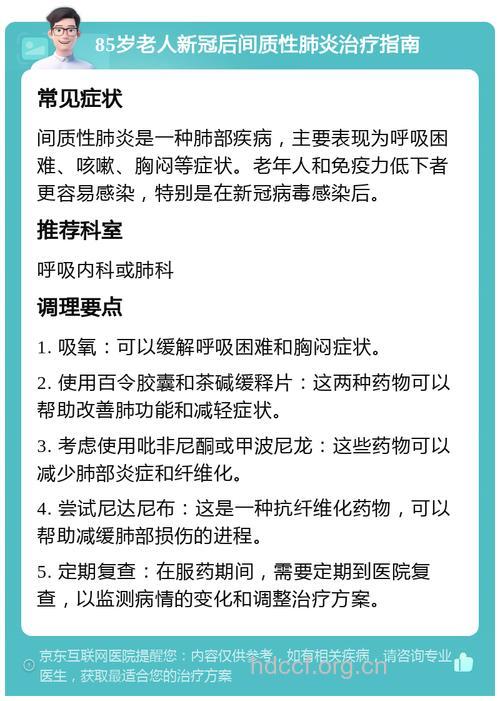 85岁老人新冠后间质性肺炎治疗指南

常见症状

间质性肺炎是一种肺部疾病，主要表现为呼吸困难、咳嗽、胸闷等症状。老年人和免疫力低下者更容易感染，特别是在新冠病毒感染后。

推荐科室

呼吸内科或肺科

调理要点

1. 吸氧：可以缓解呼吸困难和胸闷症状。

2. 使用百令胶囊和茶碱缓释片：这两种药物可以帮助改善肺功能和减轻症状。

3. 考虑使用吡非尼酮或甲波尼龙：这些药物可以减少肺部炎症和纤维化。

4. 尝试尼达尼布：这是一种抗纤维化药物，可以帮助减缓肺部损伤的进程。

5. 定期复查：在服药期间，需要定期到医院复查，以监测病情的变化和调整治疗方案。

京东互联网医院提醒您：内容仅供参考，如有相关疾病，请咨询专业医生，获取最适合您的治疗方案

hdccl.org.cn